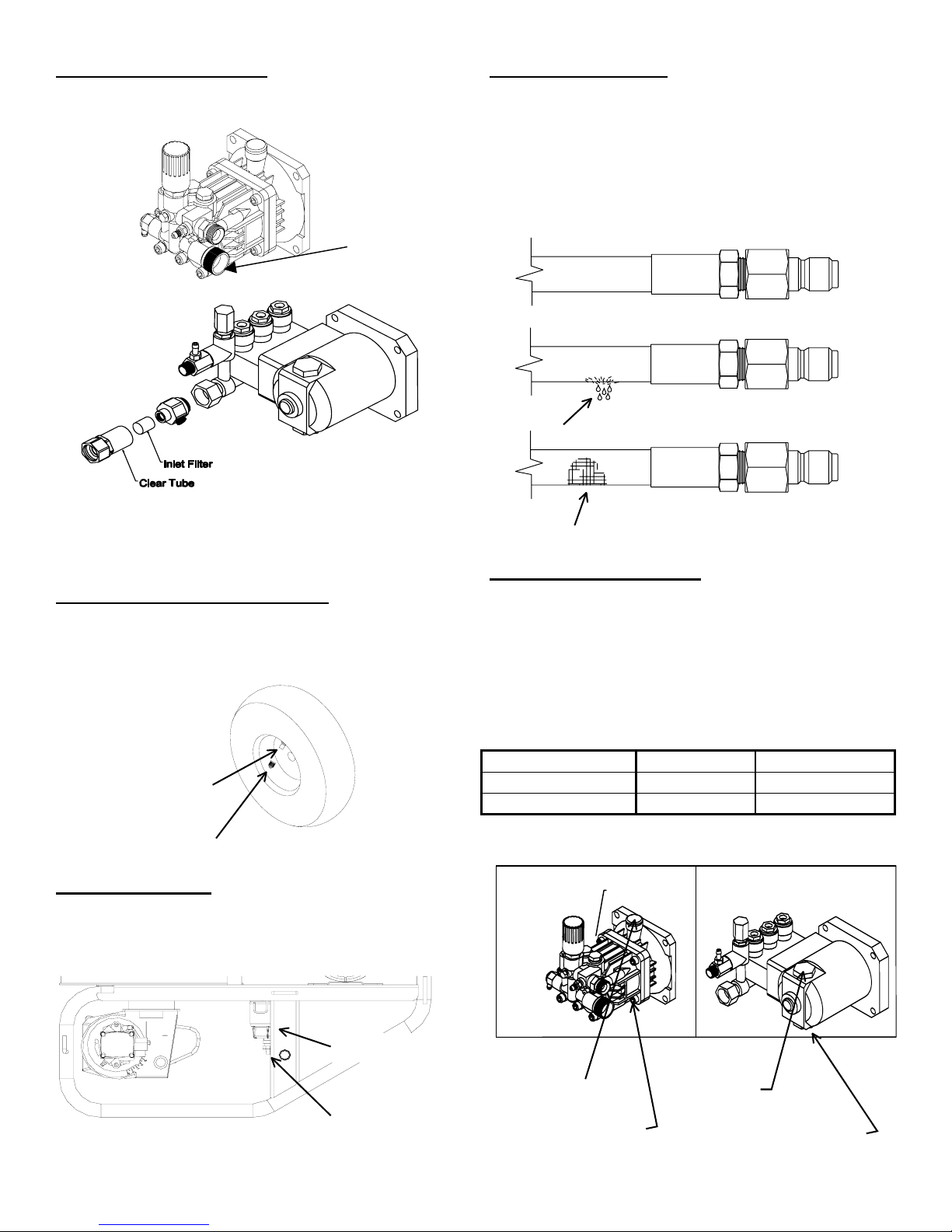 Inlet Filter

Clear Tube